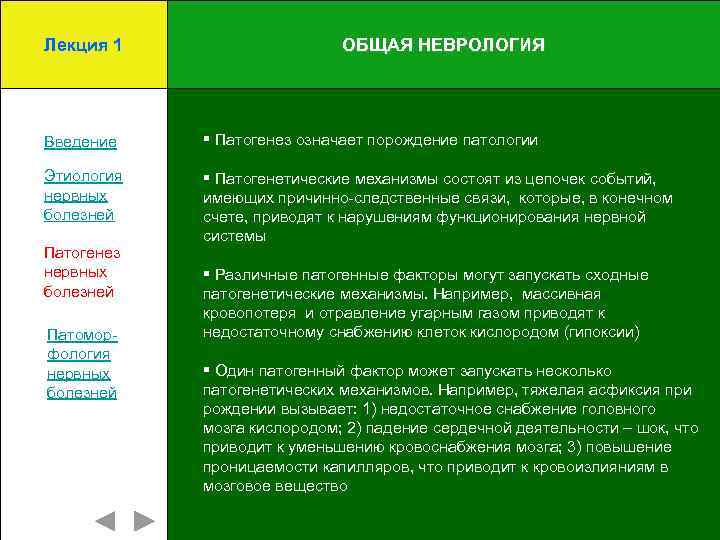 Лекция 1

ОБЩАЯ НЕВРОЛОГИЯ

Введение

Этиология нервных болезней

Патогенез нервных болезней

Патоморфология нервных болезней

▪ Патогенез означает порождение патологии

▪ Патогенетические механизмы состоят из цепочек событий, имеющих причинно-следственные связи, которые, в конечном счете, приводят к нарушениям функционирования нервной системы

▪ Различные патогенные факторы могут запускать сходные патогенетические механизмы. Например, массивная кровопотеря и отравление угарным газом приводят к недостаточному снабжению клеток кислородом (гипоксии)

▪ Один патогенный фактор может запускать несколько патогенетических механизмов. Например, тяжелая асфиксия при рождении вызывает: 1) недостаточное снабжение головного мозга кислородом; 2) падение сердечной деятельности – шок, что приводит к уменьшению кровоснабжения мозга; 3) повышение проницаемости капилляров, что приводит к кровоизлияниям в мозговое вещество